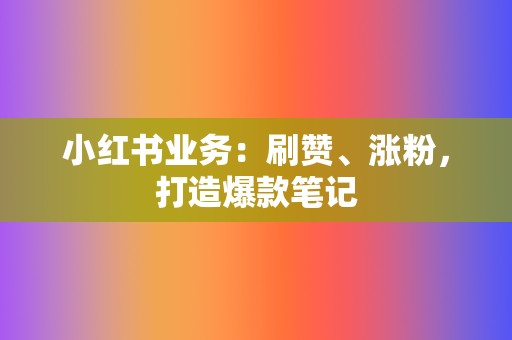 小红书业务：刷赞、涨粉，打造爆款笔记